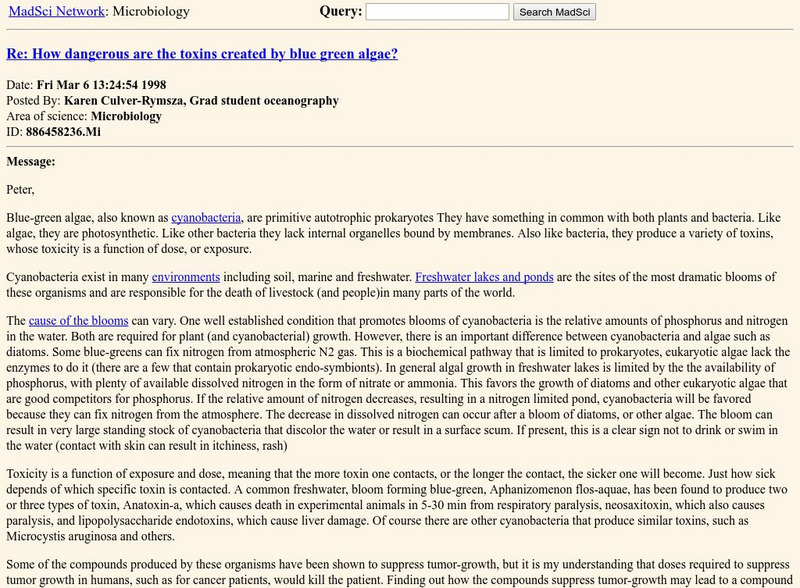 MadSci Network: Microbiology Query: Search MadSci

Re: How dangerous are the toxins created by blue green algae?

Date: Fri Mar 6 13:24:54 1998
Posted By: Karen Culver-Rymsza, Grad student oceanography
Area of science: Microbiology
ID: 886458236.Mi

Message:

Peter,

Blue-green algae, also known as cyanobacteria, are primitive autotrophic prokaryotes They have something in common with both plants and bacteria. Like algae, they are photosynthetic. Like other bacteria they lack internal organelles bound by membranes. Also like bacteria, they produce a variety of toxins, whose toxicity is a function of dose, or exposure.

Cyanobacteria exist in many environments including soil, marine and freshwater. Freshwater lakes and ponds are the sites of the most dramatic blooms of these organisms and are responsible for the death of livestock (and people)in many parts of the world.

The cause of the blooms can vary. One well established condition that promotes blooms of cyanobacteria is the relative amounts of phosphorus and nitrogen in the water. Both are required for plant (and cyanobacterial) growth. However, there is an important difference between cyanobacteria and algae such as diatoms. Some blue-greens can fix nitrogen from atmospheric N2 gas. This is a biochemical pathway that is limited to prokaryotes, eukaryotic algae lack the enzymes to do it (there are a few that contain prokaryotic endo-symbionts). In general algal growth in freshwater lakes is limited by the the availability of phosphorus, with plenty of available dissolved nitrogen in the form of nitrate or ammonia. This favors the growth of diatoms and other eukaryotic algae that are good competitors for phosphorus. If the relative amount of nitrogen decreases, resulting in a nitrogen limited pond, cyanobacteria will be favored because they can fix nitrogen from the atmosphere. The decrease in dissolved nitrogen can occur after a bloom of diatoms, or other algae. The bloom can result in very large standing stock of cyanobacteria that discolor the water or result in a surface scum. If present, this is a clear sign not to drink or swim in the water (contact with skin can result in itchiness, rash)

Toxicity is a function of exposure and dose, meaning that the more toxin one contacts, or the longer the contact, the sicker one will become. Just how sick depends of which specific toxin is contacted. A common freshwater, bloom forming blue-green, Aphanizomenon flos-aquae, has been found to produce two or three types of toxin, Anatoxin-a, which causes death in experimental animals in 5-30 min from respiratory paralysis, neosaxitoxin, which also causes paralysis, and lipopolysaccharide endotoxins, which cause liver damage. Of course there are other cyanobacteria that produce similar toxins, such as Microcystis aruginosa and others.

Some of the compounds produced by these organisms have been shown to suppress tumor-growth, but it is my understanding that doses required to suppress tumor growth in humans, such as for cancer patients, would kill the patient. Finding out how the compounds suppress tumor-growth may lead to a compound